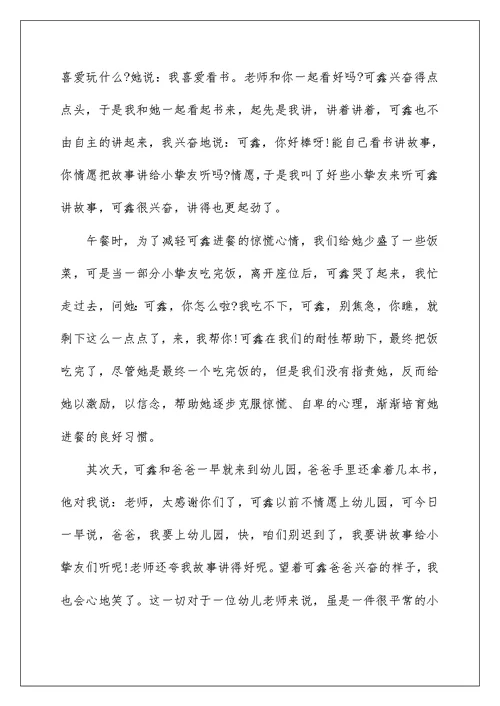 喜爱玩什么?她说：我喜爱看书。老师和你一起看好吗?可鑫兴奋得点点头，于是我和她一起看起书来，起先是我讲，讲着讲着，可鑫也不由自主的讲起来，我兴奋地说：可鑫，你好棒呀!能自己看书讲故事，你情愿把故事讲给小挚友听吗?情愿，于是我叫了好些小挚友来听可鑫讲故事，可鑫很兴奋，讲得也更起劲了。

午餐时，为了减轻可鑫进餐的惊慌心情，我们给她少盛了一些饭菜，可是当一部分小挚友吃完饭，离开座位后，可鑫哭了起来，我忙走过去，问她：可鑫，你怎么啦?我吃不下，可鑫，别焦急，你瞧，就剩下这么一点点了，来，我帮你!可鑫在我们的耐性帮助下，最终把饭吃完了，尽管她是最终一个吃完饭的，但是我们没有指责她，反而给她以激励，以信念，帮助她逐步克服惊慌、自卑的心理，渐渐培育她进餐的良好习惯。

其次天，可鑫和爸爸一早就来到幼儿园，爸爸手里还拿着几本书，他对我说：老师，太感谢你们了，可鑫以前不情愿上幼儿园，可今日一早说，爸爸，我要上幼儿园，快，咱们别迟到了，我要讲故事给小挚友们听呢!老师还夸我故事讲得好呢。望着可鑫爸爸兴奋的样子，我也会心地笑了。这一切对于一位幼儿老师来说，虽是一件很平常的小